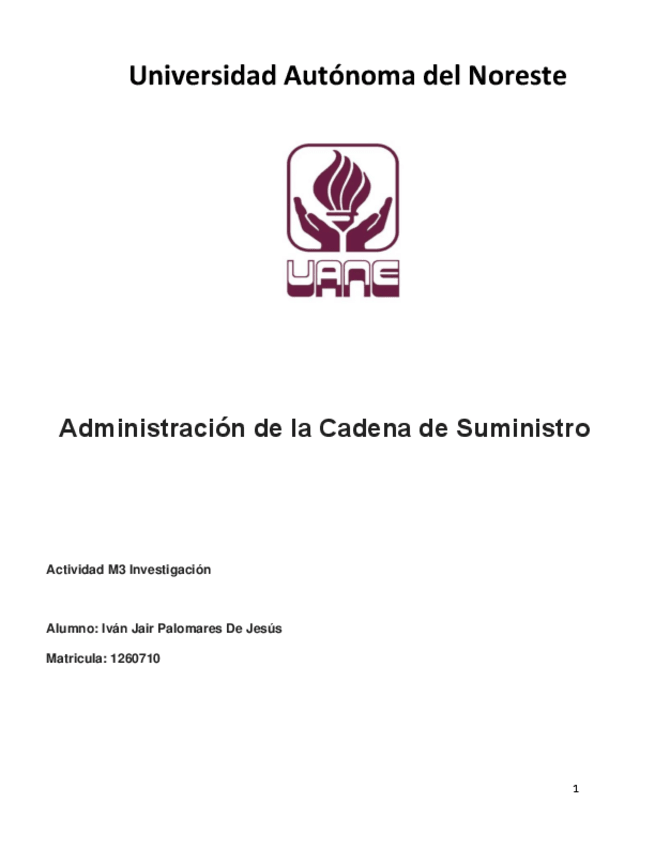 Universidad Autónoma del Noreste

UANE

Administración de la Cadena de Suministro

Actividad M3 Investigación

Alumno: Iván Jair Palomares De Jesús

Matricula: 1260710

1